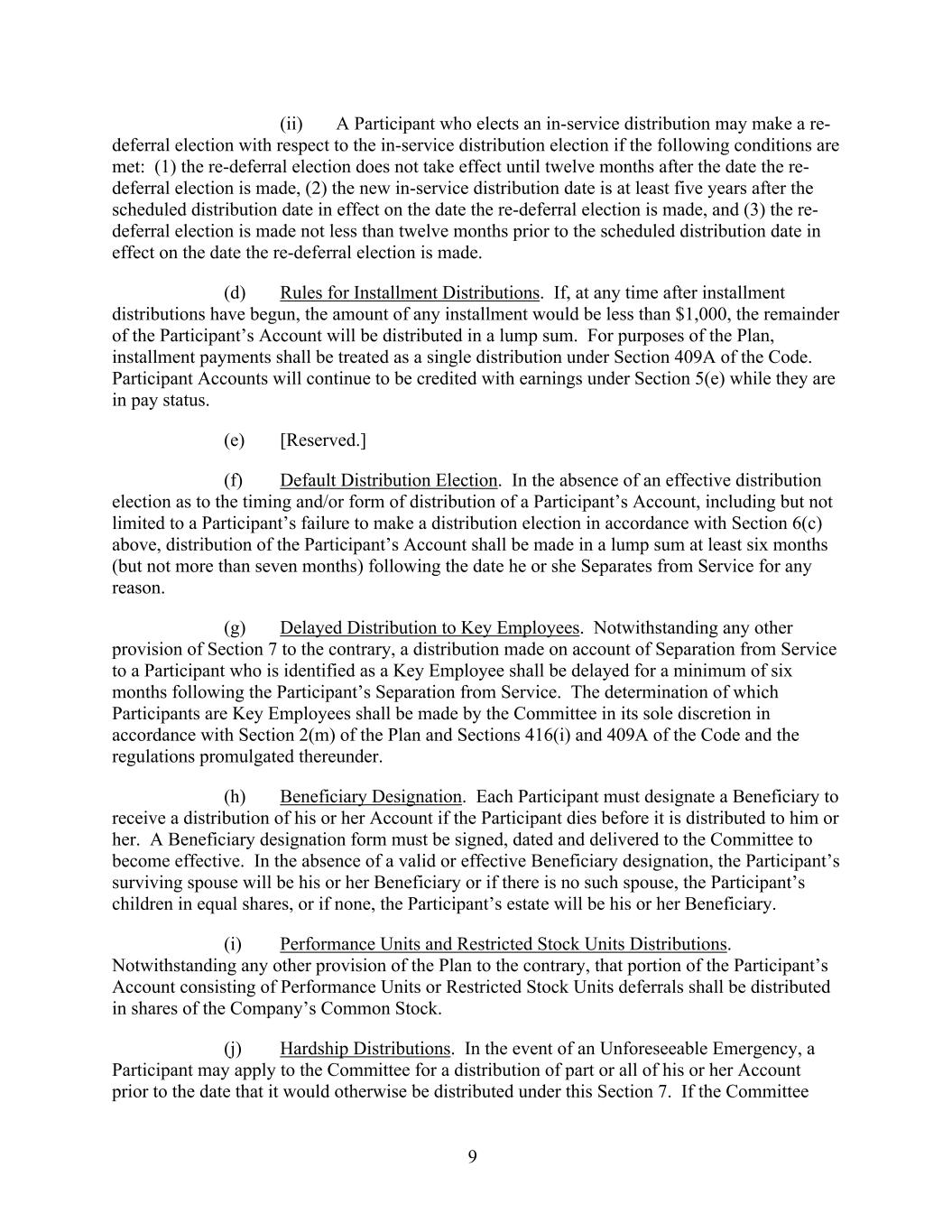 (ii) A Participant who elects an in-service distribution may make a re-deferral election with respect to the in-service distribution election if the following conditions are met: (1) the re-deferral election does not take effect until twelve months after the date the re-deferral election is made, (2) the new in-service distribution date is at least five years after the scheduled distribution date in effect on the date the re-deferral election is made, and (3) the re-deferral election is made not less than twelve months prior to the scheduled distribution date in effect on the date the re-deferral election is made.

(d) Rules for Installment Distributions. If, at any time after installment distributions have begun, the amount of any installment would be less than \$1,000, the remainder of the Participant's Account will be distributed in a lump sum. For purposes of the Plan, installment payments shall be treated as a single distribution under Section 409A of the Code. Participant Accounts will continue to be credited with earnings under Section 5(e) while they are in pay status.

(e) [Reserved.]

(f) Default Distribution Election. In the absence of an effective distribution election as to the timing and/or form of distribution of a Participant's Account, including but not limited to a Participant's failure to make a distribution election in accordance with Section 6(c) above, distribution of the Participant's Account shall be made in a lump sum at least six months (but not more than seven months) following the date he or she Separates from Service for any reason.

(g) Delayed Distribution to Key Employees. Notwithstanding any other provision of Section 7 to the contrary, a distribution made on account of Separation from Service to a Participant who is identified as a Key Employee shall be delayed for a minimum of six months following the Participant's Separation from Service. The determination of which Participants are Key Employees shall be made by the Committee in its sole discretion in accordance with Section 2(m) of the Plan and Sections 416(i) and 409A of the Code and the regulations promulgated thereunder.

(h) Beneficiary Designation. Each Participant must designate a Beneficiary to receive a distribution of his or her Account if the Participant dies before it is distributed to him or her. A Beneficiary designation form must be signed, dated and delivered to the Committee to become effective. In the absence of a valid or effective Beneficiary designation, the Participant's surviving spouse will be his or her Beneficiary or if there is no such spouse, the Participant's children in equal shares, or if none, the Participant's estate will be his or her Beneficiary.

(i) Performance Units and Restricted Stock Units Distributions. Notwithstanding any other provision of the Plan to the contrary, that portion of the Participant's Account consisting of Performance Units or Restricted Stock Units deferrals shall be distributed in shares of the Company's Common Stock.

(j) Hardship Distributions. In the event of an Unforeseeable Emergency, a Participant may apply to the Committee for a distribution of part or all of his or her Account prior to the date that it would otherwise be distributed under this Section 7. If the Committee

9